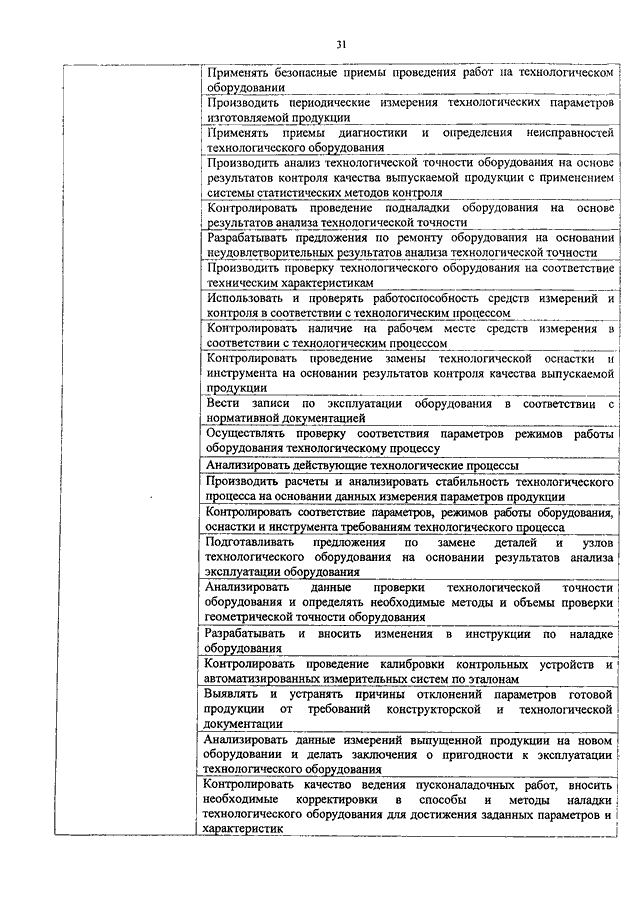 31

| | |
|---|---|
| | Применять безопасные приемы проведения работ на технологическом оборудовании |
| | Производить периодические измерения технологических параметров изготовляемой продукции |
| | Применять приемы диагностики и определения неисправностей технологического оборудования |
| | Производить анализ технологической точности оборудования на основе результатов контроля качества выпускаемой продукции с применением системы статистических методов контроля |
| | Контролировать проведение подналадки оборудования на основе результатов анализа технологической точности |
| | Разрабатывать предложения по ремонту оборудования на основании неудовлетворительных результатов анализа технологической точности |
| | Производить проверку технологического оборудования на соответствие техническим характеристикам |
| | Использовать и проверять работоспособность средств измерений и контроля в соответствии с технологическим процессом |
| | Контролировать наличие на рабочем месте средств измерения в соответствии с технологическим процессом |
| | Контролировать проведение замены технологической оснастки и инструмента на основании результатов контроля качества выпускаемой продукции |
| | Вести записи по эксплуатации оборудования в соответствии с нормативной документацией |
| | Осуществлять проверку соответствия параметров режимов работы оборудования технологическому процессу |
| | Анализировать действующие технологические процессы |
| | Производить расчеты и анализировать стабильность технологического процесса на основании данных измерения параметров продукции |
| | Контролировать соответствие параметров, режимов работы оборудования, оснастки и инструмента требованиям технологического процесса |
| | Подготавливать предложения по замене деталей и узлов технологического оборудования на основании результатов анализа эксплуатации оборудования |
| | Анализировать данные проверки технологической точности оборудования и определять необходимые методы и объемы проверки геометрической точности оборудования |
| | Разрабатывать и вносить изменения в инструкции по наладке оборудования |
| | Контролировать проведение калибровки контрольных устройств и автоматизированных измерительных систем по эталонам |
| | Выявлять и устранять причины отклонений параметров готовой продукции от требований конструкторской и технологической документации |
| | Анализировать данные измерений выпущенной продукции на новом оборудовании и делать заключения о пригодности к эксплуатации технологического оборудования |
| | Контролировать качество ведения пусконаладочных работ, вносить необходимые корректировки в способы и методы наладки технологического оборудования для достижения заданных параметров и характеристик |